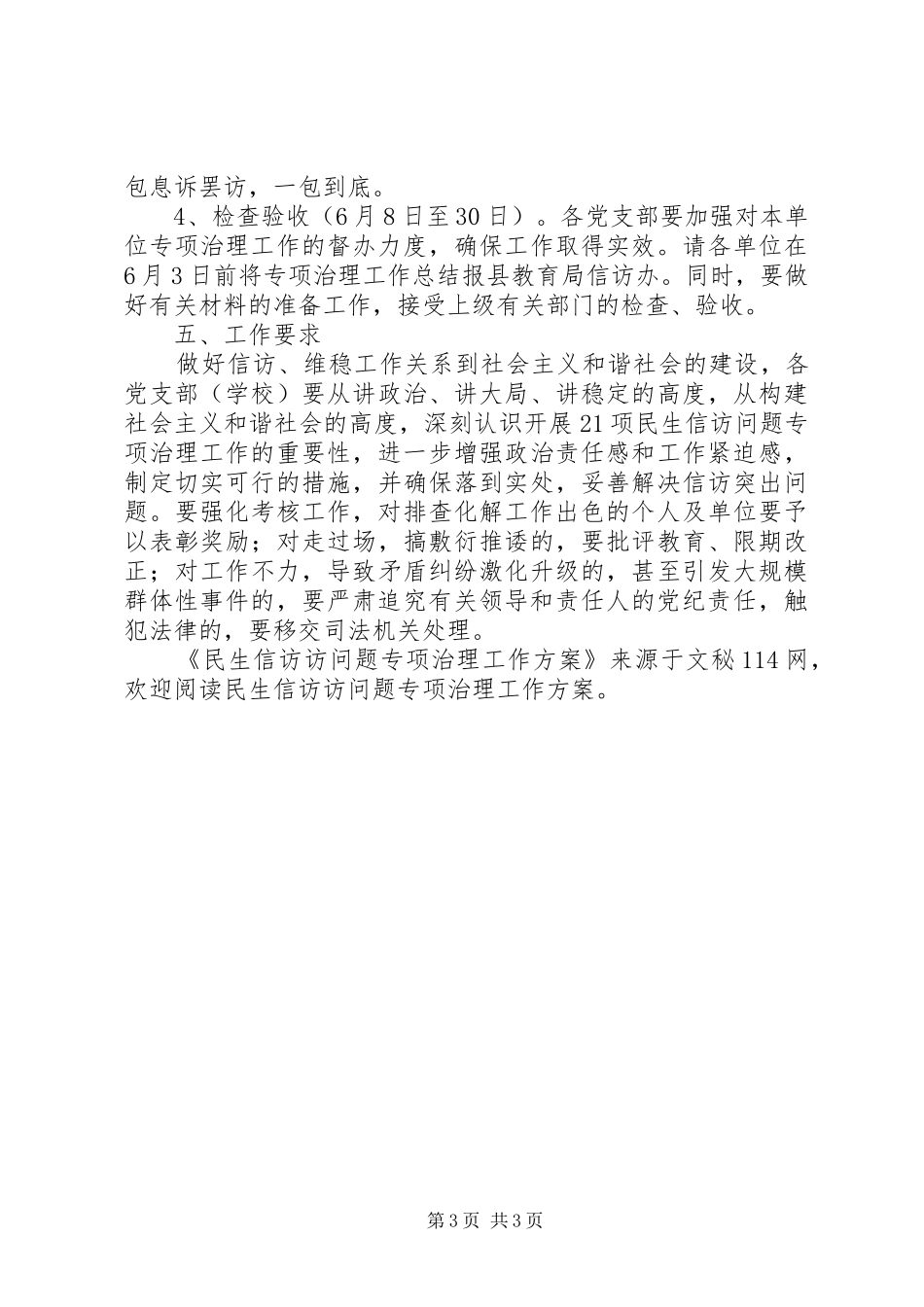 包息诉罢访，一包到底。

4、检查验收（6月8日至30日）。各党支部要加强对本单位专项治理工作的督办力度，确保工作取得实效。请各单位在6月3日前将专项治理工作总结报县教育局信访办。同时，要做好有关材料的准备工作，接受上级有关部门的检查、验收。

五、工作要求

做好信访、维稳工作关系到社会主义和谐社会的建设，各党支部（学校）要从讲政治、讲大局、讲稳定的高度，从构建社会主义和谐社会的高度，深刻认识开展21项民生信访问题专项治理工作的重要性，进一步增强政治责任感和工作紧迫感，制定切实可行的措施，并确保落到实处，妥善解决信访突出问题。要强化考核工作，对排查化解工作出色的个人及单位要予以表彰奖励；对走过场，搞敷衍推诿的，要批评教育、限期改正；对工作不力，导致矛盾纠纷激化升级的，甚至引发大规模群体性事件的，要严肃追究有关领导和责任人的党纪责任，触犯法律的，要移交司法机关处理。

《民生信访访问题专项治理工作方案》来源于文秘114网，欢迎阅读民生信访访问题专项治理工作方案。

第3页 共3页